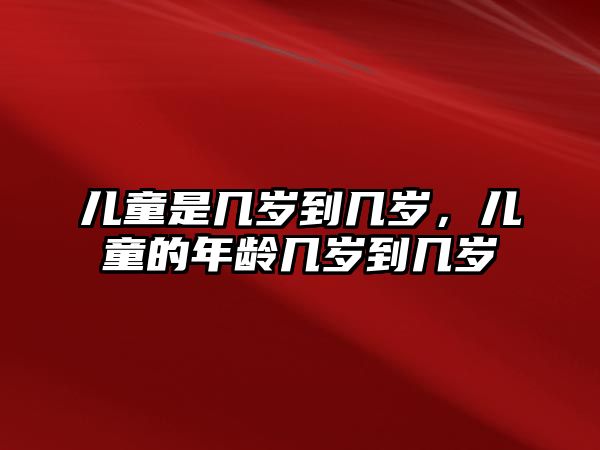 儿童是几岁到几岁，儿童的年龄几岁到几岁